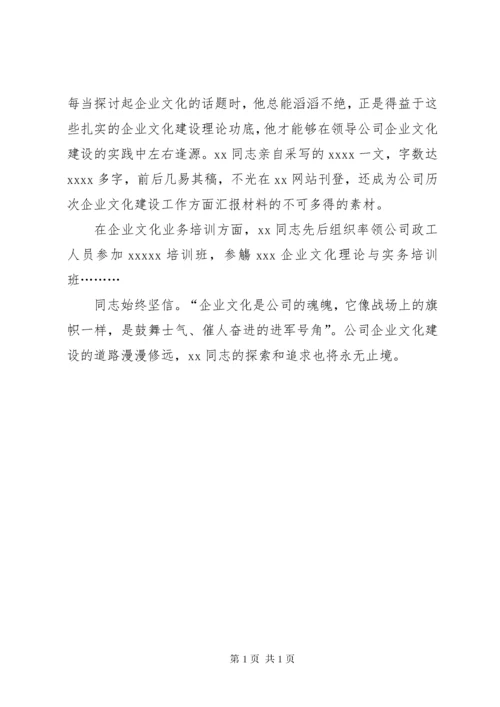 每当探讨起企业文化的话题时，他总能滔滔不绝，正是得益于这些扎实的企业文化建设理论功底，他才能够在领导公司企业文化建设的实践中左右逢源。xx 同志亲自采写的 xxxx 一文，字数达 xxxx 多字，前后几易其稿，不光在 xx 网站刊登，还成为公司历次企业文化建设工作方面汇报材料的不可多得的素材。

在企业文化业务培训方面，xx 同志先后组织率领公司政工人员参加 xxxxx 培训班，参觞 xxx 企业文化理论与实务培训班………

同志始终坚信。“企业文化是公司的魂魄，它像战场上的旗帜一样，是鼓舞士气、催人奋进的进军号角”。公司企业文化建设的道路漫漫修远，xx 同志的探索和追求也将永无止境。

第 1 页 共 1 页